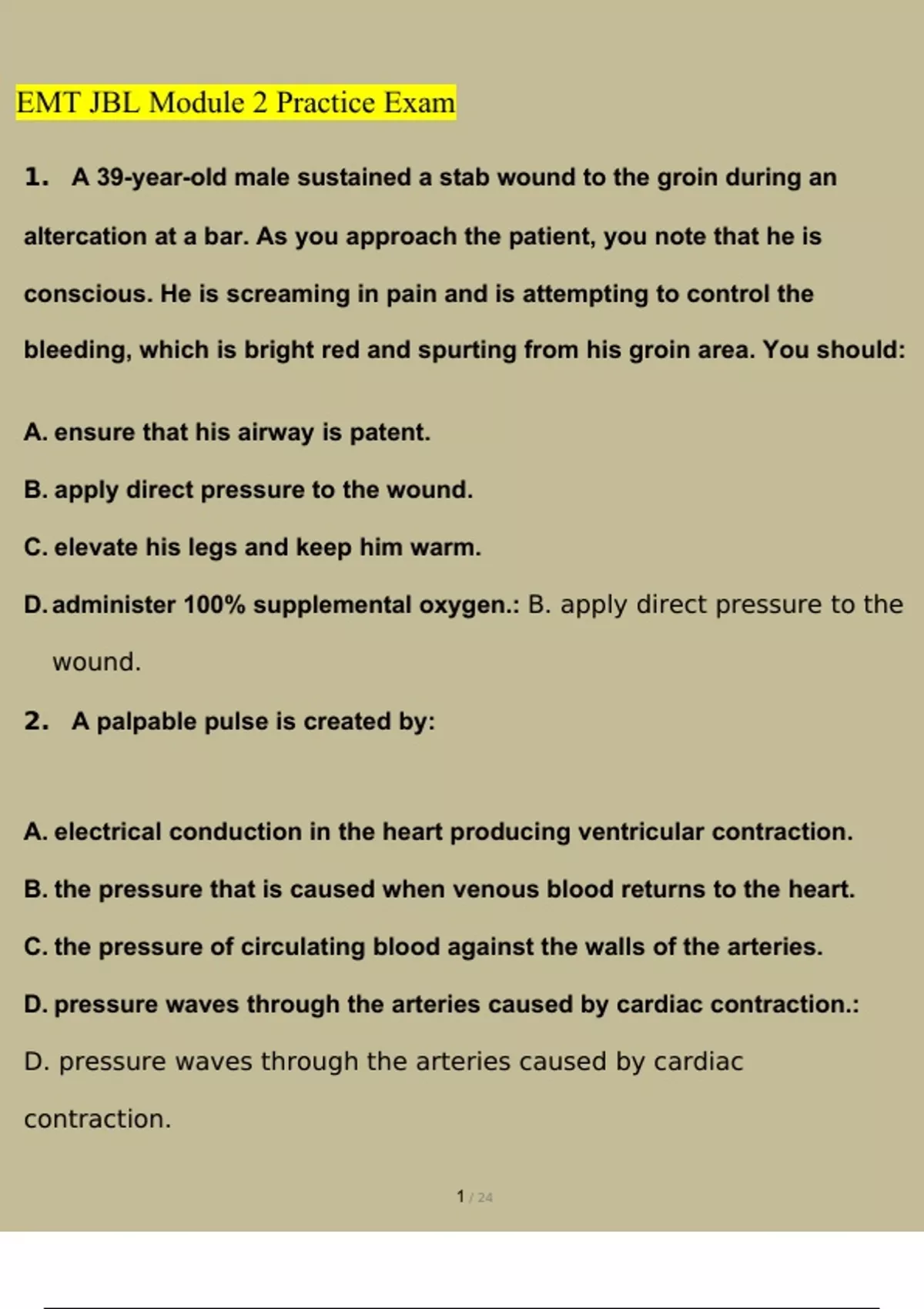 EMT JBL Module 2 Practice Exam

1. A 39-year-old male sustained a stab wound to the groin during an altercation at a bar. As you approach the patient, you note that he is conscious. He is screaming in pain and is attempting to control the bleeding, which is bright red and spurting from his groin area. You should:

A. ensure that his airway is patent.

B. apply direct pressure to the wound.

C. elevate his legs and keep him warm.

D. administer 100% supplemental oxygen.: B. apply direct pressure to the wound.

2. A palpable pulse is created by:

A. electrical conduction in the heart producing ventricular contraction.

B. the pressure that is caused when venous blood returns to the heart.

C. the pressure of circulating blood against the walls of the arteries.

D. pressure waves through the arteries caused by cardiac contraction.: D. pressure waves through the arteries caused by cardiac contraction.

1 / 24